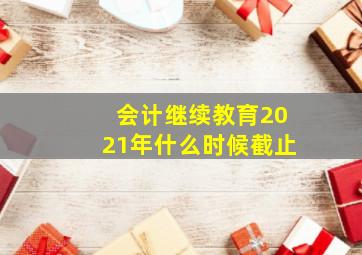 会计继续教育2021年什么时候截止